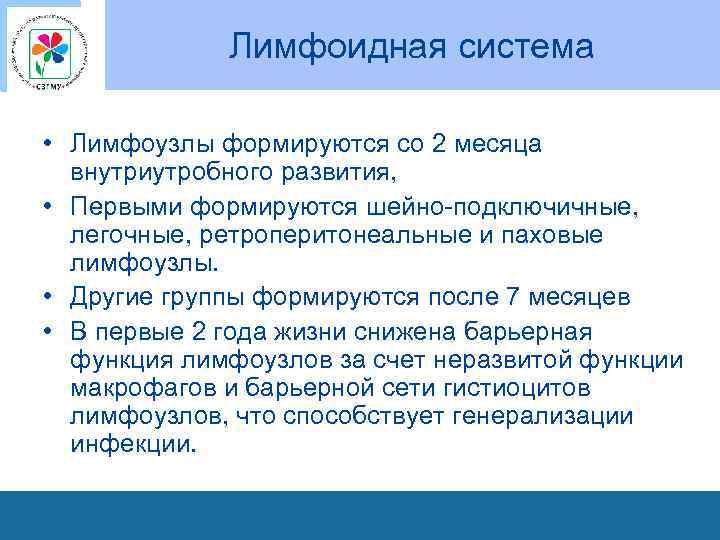 СЗГМУ

Лимфоидная система

• Лимфоузлы формируются со 2 месяца внутриутробного развития,
• Первыми формируются шейно-подключичные, легочные, ретроперитонеальные и паховые лимфоузлы.
• Другие группы формируются после 7 месяцев
• В первые 2 года жизни снижена барьерная функция лимфоузлов за счет неразвитой функции макрофагов и барьерной сети гистиоцитов лимфоузлов, что способствует генерализации инфекции.